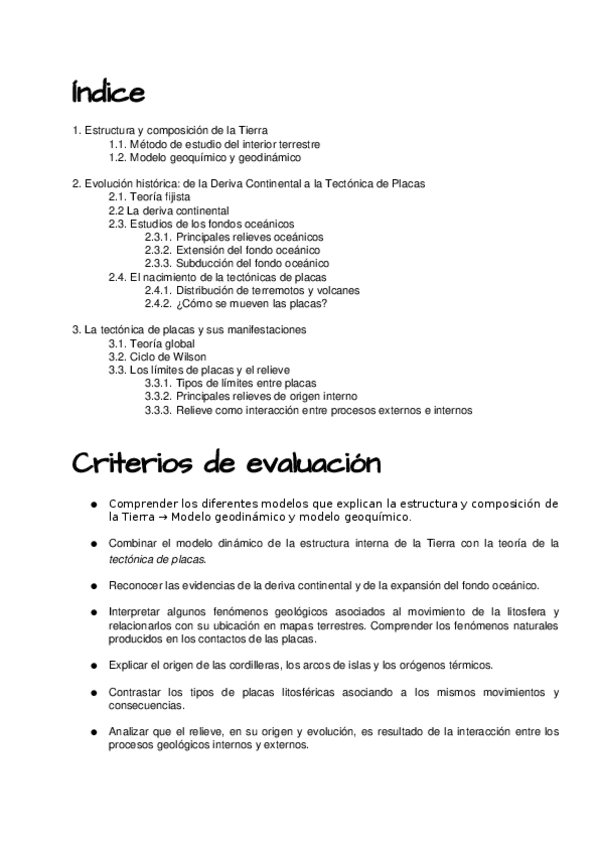 Índice

1. Estructura y composición de la Tierra
1.1. Método de estudio del interior terrestre
1.2. Modelo geoquímico y geodinámico

2. Evolución histórica: de la Deriva Continental a la Tectónica de Placas
2.1. Teoría fijista
2.2 La deriva continental
2.3. Estudios de los fondos oceánicos
2.3.1. Principales relieves oceánicos
2.3.2. Extensión del fondo oceánico
2.3.3. Subducción del fondo oceánico
2.4. El nacimiento de la tectónicas de placas
2.4.1. Distribución de terremotos y volcanes
2.4.2. ¿Cómo se mueven las placas?

3. La tectónica de placas y sus manifestaciones
3.1. Teoría global
3.2. Ciclo de Wilson
3.3. Los límites de placas y el relieve
3.3.1. Tipos de límites entre placas
3.3.2. Principales relieves de origen interno
3.3.3. Relieve como interacción entre procesos externos e internos

Criterios de evaluación

● Comprender los diferentes modelos que explican la estructura y composición de la Tierra → Modelo geodinámico y modelo geoquímico.

● Combinar el modelo dinámico de la estructura interna de la Tierra con la teoría de la tectónica de placas.

● Reconocer las evidencias de la deriva continental y de la expansión del fondo oceánico.

● Interpretar algunos fenómenos geológicos asociados al movimiento de la litosfera y relacionarlos con su ubicación en mapas terrestres. Comprender los fenómenos naturales producidos en los contactos de las placas.

● Explicar el origen de las cordilleras, los arcos de islas y los orógenos térmicos.

● Contrastar los tipos de placas litosféricas asociando a los mismos movimientos y consecuencias.

● Analizar que el relieve, en su origen y evolución, es resultado de la interacción entre los procesos geológicos internos y externos.